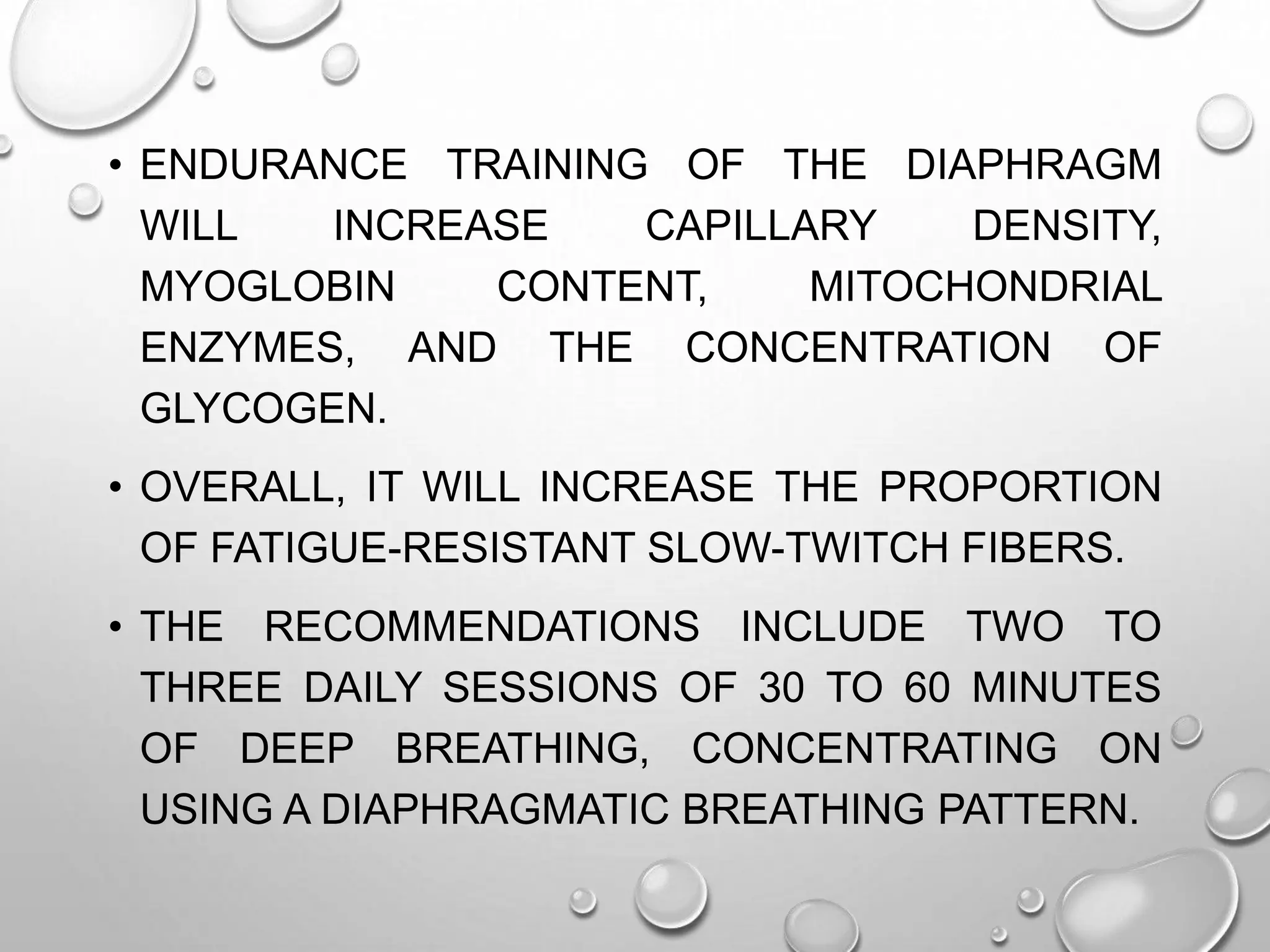 • ENDURANCE TRAINING OF THE DIAPHRAGM WILL INCREASE CAPILLARY DENSITY, MYOGLOBIN CONTENT, MITOCHONDRIAL ENZYMES, AND THE CONCENTRATION OF GLYCOGEN.

• OVERALL, IT WILL INCREASE THE PROPORTION OF FATIGUE-RESISTANT SLOW-TWITCH FIBERS.

• THE RECOMMENDATIONS INCLUDE TWO TO THREE DAILY SESSIONS OF 30 TO 60 MINUTES OF DEEP BREATHING, CONCENTRATING ON USING A DIAPHRAGMATIC BREATHING PATTERN.